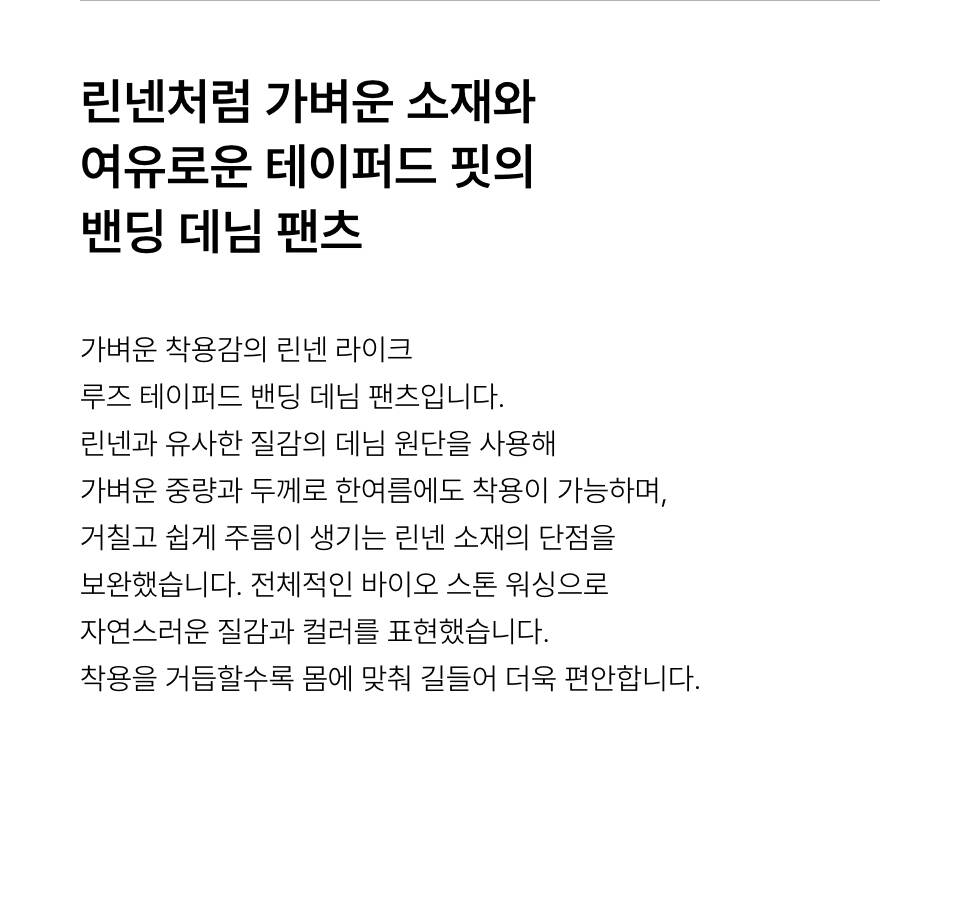 린넨처럼 가벼운 소재와
여유로운 테이퍼드 핏의
밴딩 데님 팬츠

가벼운 착용감의 린넨 라이크 루즈 테이퍼드 밴딩 데님 팬츠입니다. 린넨과 유사한 질감의 데님 원단을 사용해 가벼운 중량과 두께로 한여름에도 착용이 가능하며, 거칠고 쉽게 주름이 생기는 린넨 소재의 단점을 보완했습니다. 전체적인 바이오 스톤 워싱으로 자연스러운 질감과 컬러를 표현했습니다. 착용을 거듭할수록 몸에 맞춰 길들어 더욱 편안합니다.